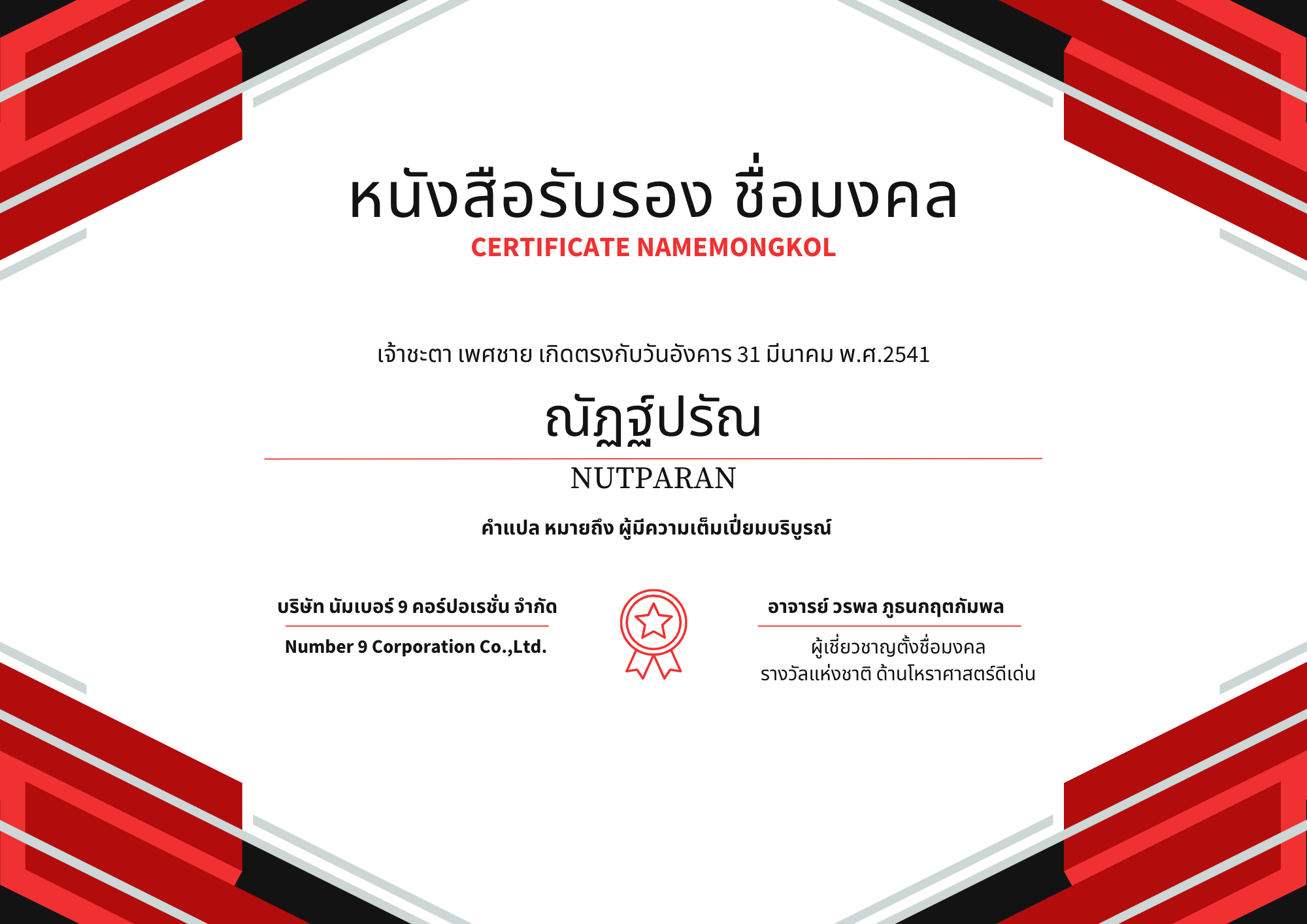 หนังสือรับรอง ชื่อมงคล
CERTIFICATE NAMEMONGKOL

เจ้าชะตา เพศชาย เกิดตรงกับวันอังคาร 31 มีนาคม พ.ศ.2541

ณัฏฐ์ปรัณ

NUTPARAN

คำแปล หมายถึง ผู้มีความเต็มเปี่ยมบริบูรณ์

บริษัท นัมเบอร์ 9 คอร์ปอเรชั่น จำกัด

Number 9 Corporation Co.,Ltd.

อาจารย์ วรพล ภูธนกฤตกัมพล

ผู้เชี่ยวชาญตั้งชื่อมงคล
รางวัลแห่งชาติ ด้านโหราศาสตร์ดีเด่น